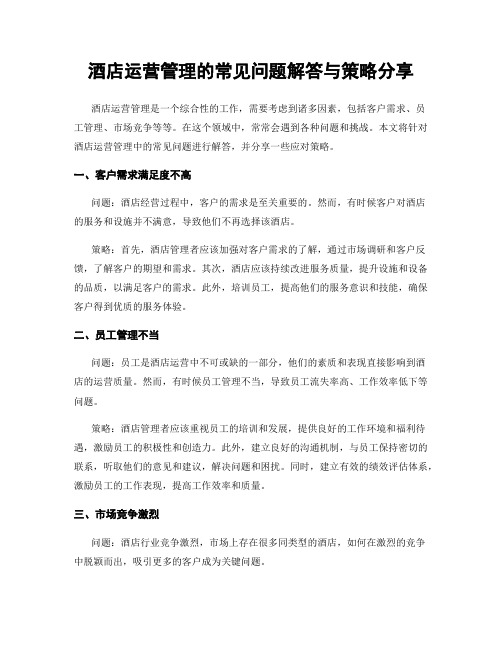 酒店运营管理的常见问题解答与策略分享

酒店运营管理是一个综合性的工作，需要考虑到诸多因素，包括客户需求、员工管理、市场竞争等等。在这个领域中，常常会遇到各种问题和挑战。本文将针对酒店运营管理中的常见问题进行解答，并分享一些应对策略。

一、客户需求满足度不高

问题：酒店经营过程中，客户的需求是至关重要的。然而，有时候客户对酒店的服务和设施并不满意，导致他们不再选择该酒店。

策略：首先，酒店管理者应该加强对客户需求的了解，通过市场调研和客户反馈，了解客户的期望和需求。其次，酒店应该持续改进服务质量，提升设施和设备的品质，以满足客户的需求。此外，培训员工，提高他们的服务意识和技能，确保客户得到优质的服务体验。

二、员工管理不当

问题：员工是酒店运营中不可或缺的一部分，他们的素质和表现直接影响到酒店的运营质量。然而，有时候员工管理不当，导致员工流失率高、工作效率低下等问题。

策略：酒店管理者应该重视员工的培训和发展，提供良好的工作环境和福利待遇，激励员工的积极性和创造力。此外，建立良好的沟通机制，与员工保持密切的联系，听取他们的意见和建议，解决问题和困扰。同时，建立有效的绩效评估体系，激励员工的工作表现，提高工作效率和质量。

三、市场竞争激烈

问题：酒店行业竞争激烈，市场上存在很多同类型的酒店，如何在激烈的竞争中脱颖而出，吸引更多的客户成为关键问题。